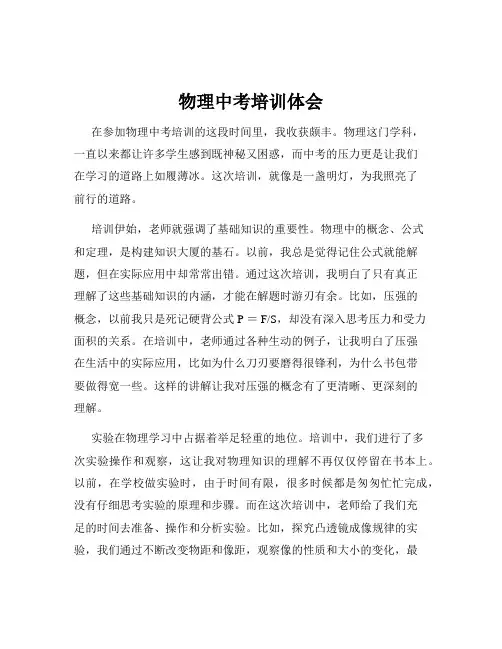 物理中考培训体会

在参加物理中考培训的这段时间里，我收获颇丰。物理这门学科，一直以来都让许多学生感到既神秘又困惑，而中考的压力更是让我们在学习的道路上如履薄冰。这次培训，就像是一盏明灯，为我照亮了前行的道路。

培训伊始，老师就强调了基础知识的重要性。物理中的概念、公式和定理，是构建知识大厦的基石。以前，我总是觉得记住公式就能解题，但在实际应用中却常常出错。通过这次培训，我明白了只有真正理解了这些基础知识的内涵，才能在解题时游刃有余。比如，压强的概念，以前我只是死记硬背公式 $P = F/S$，却没有深入思考压力和受力面积的关系。在培训中，老师通过各种生动的例子，让我明白了压强在生活中的实际应用，比如为什么刀刃要磨得很锋利，为什么书包带要做得宽一些。这样的讲解让我对压强的概念有了更清晰、更深刻的理解。

实验在物理学习中占据着举足轻重的地位。培训中，我们进行了多次实验操作和观察，这让我对物理知识的理解不再仅仅停留在书本上。以前，在学校做实验时，由于时间有限，很多时候都是匆匆忙忙完成，没有仔细思考实验的原理和步骤。而在这次培训中，老师给了我们充足的时间去准备、操作和分析实验。比如，探究凸透镜成像规律的实验，我们通过不断改变物距和像距，观察像的性质和大小的变化，最